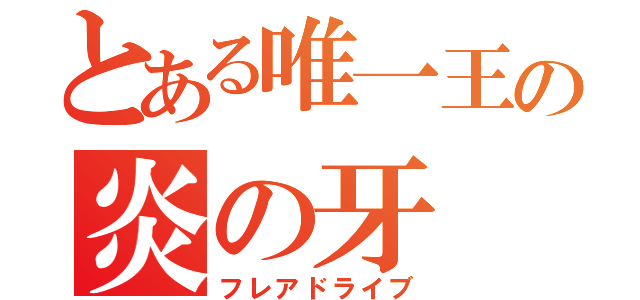 とある唯一王の
炎の牙
フレアドライブ